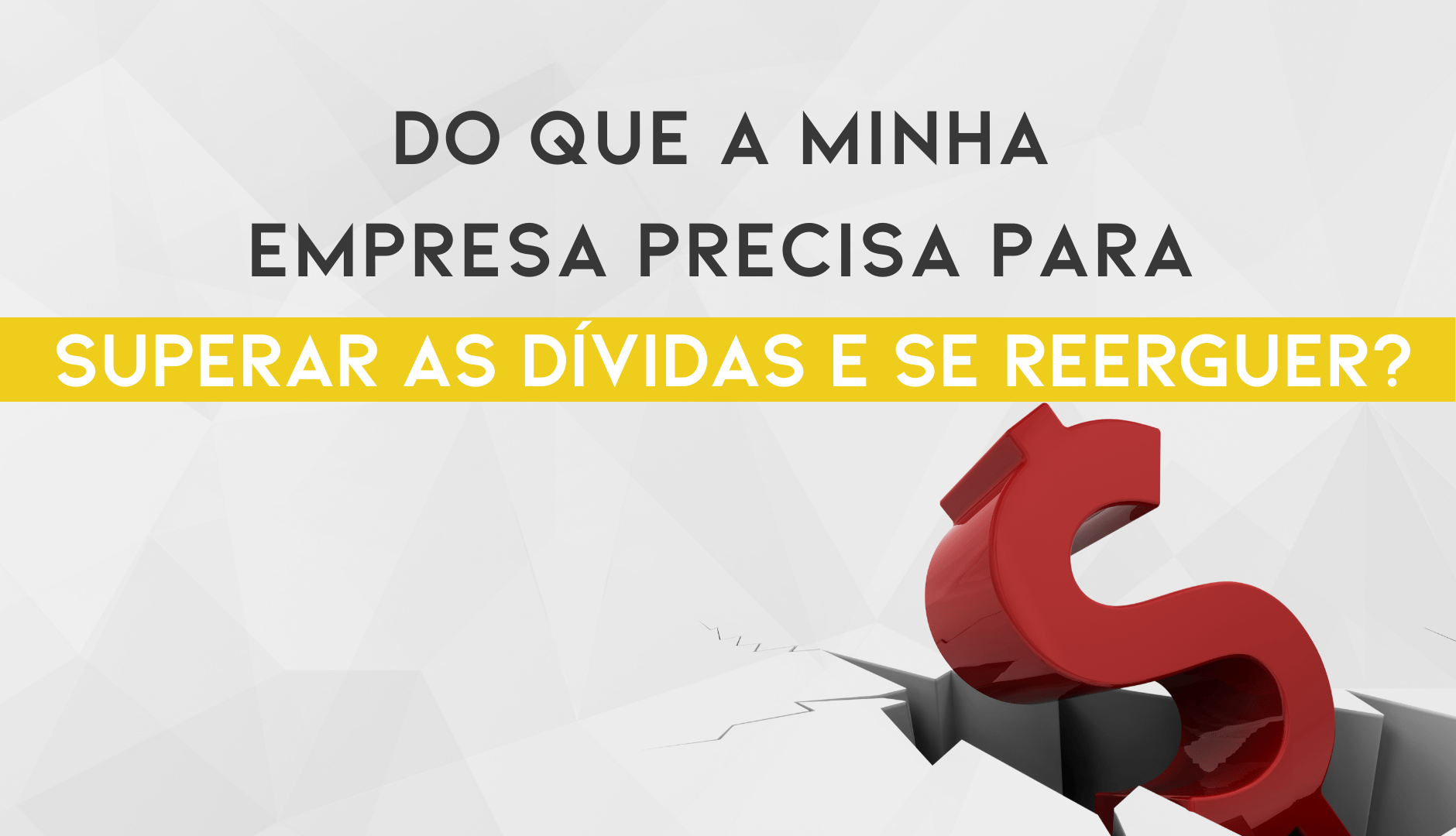 DO QUE A MINHA EMPRESA PRECISA PARA SUPERAR AS DÍVIDAS E SE REERGUER?